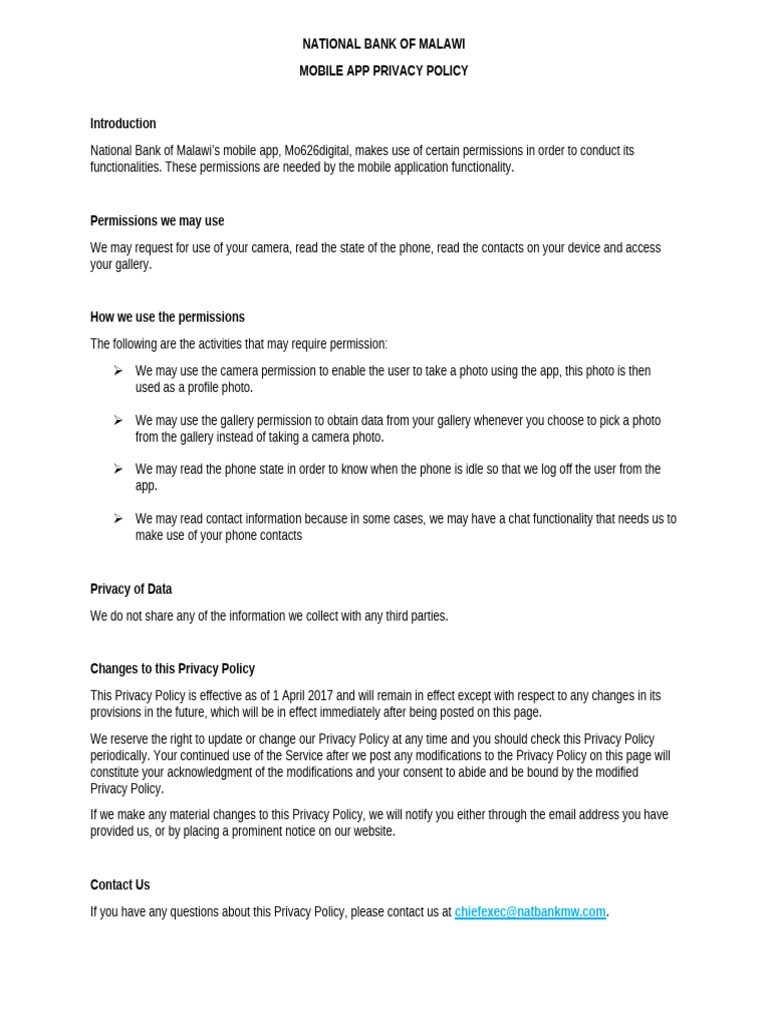 NATIONAL BANK OF MALAWI

MOBILE APP PRIVACY POLICY

Introduction

National Bank of Malawi's mobile app, Mo626digital, makes use of certain permissions in order to conduct its functionalities. These permissions are needed by the mobile application functionality.

Permissions we may use

We may request for use of your camera, read the state of the phone, read the contacts on your device and access your gallery.

How we use the permissions

The following are the activities that may require permission:

➢ We may use the camera permission to enable the user to take a photo using the app, this photo is then used as a profile photo.

➢ We may use the gallery permission to obtain data from your gallery whenever you choose to pick a photo from the gallery instead of taking a camera photo.

➢ We may read the phone state in order to know when the phone is idle so that we log off the user from the app.

➢ We may read contact information because in some cases, we may have a chat functionality that needs us to make use of your phone contacts

Privacy of Data

We do not share any of the information we collect with any third parties.

Changes to this Privacy Policy

This Privacy Policy is effective as of 1 April 2017 and will remain in effect except with respect to any changes in its provisions in the future, which will be in effect immediately after being posted on this page.

We reserve the right to update or change our Privacy Policy at any time and you should check this Privacy Policy periodically. Your continued use of the Service after we post any modifications to the Privacy Policy on this page will constitute your acknowledgment of the modifications and your consent to abide and be bound by the modified Privacy Policy.

If we make any material changes to this Privacy Policy, we will notify you either through the email address you have provided us, or by placing a prominent notice on our website.

Contact Us

If you have any questions about this Privacy Policy, please contact us at chiefexec@natbankmw.com.